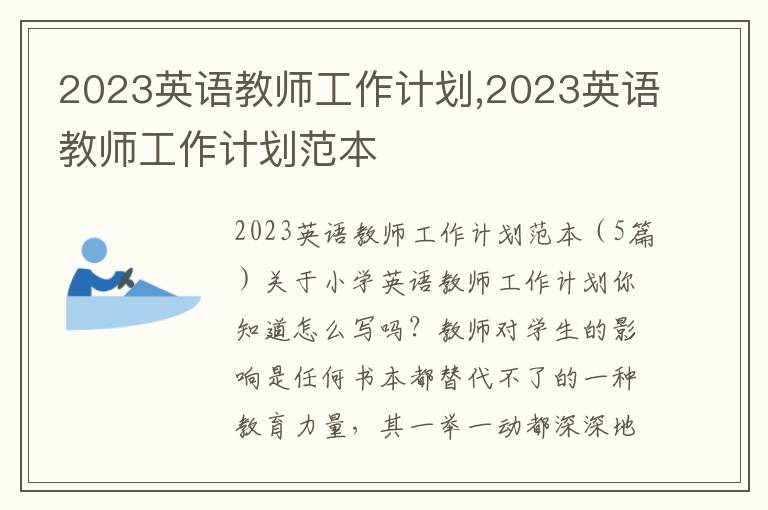 2023英语教师工作计划,2023英语教师工作计划范本

2023英语教师工作计划范本（5篇）关于小学英语教师工作计划你知道怎么写吗？教师对学生的影响是任何书本都替代不了的一种教育力量，其一举一动都深深地